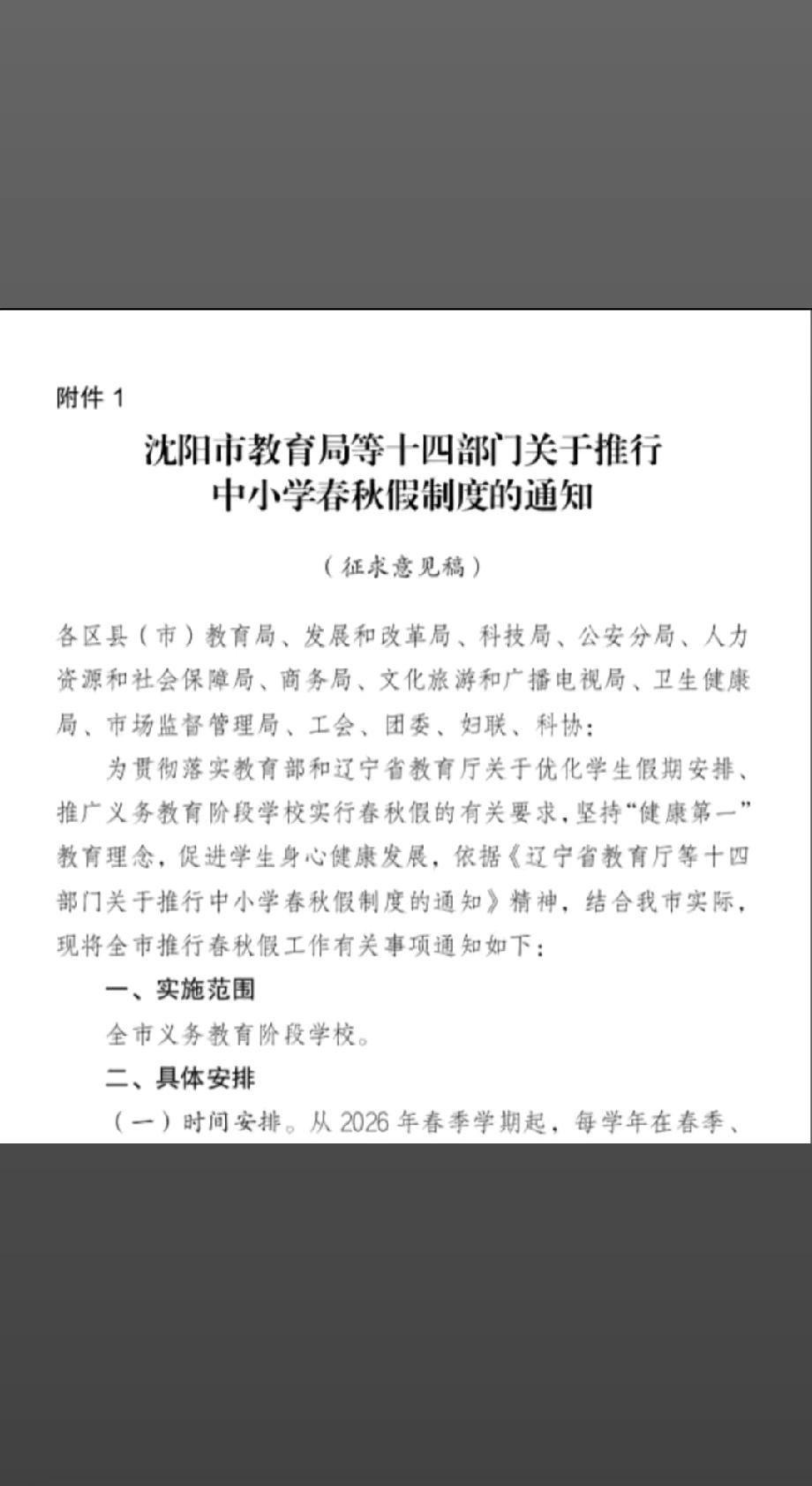 附件 1

沈阳市教育局等十四部门关于推行中小学春秋假制度的通知

（征求意见稿）

各区县（市）教育局、发展和改革局、科技局、公安分局、人力资源和社会保障局、商务局、文化旅游和广播电视局、卫生健康局、市场监督管理局、工会、团委、妇联、科协：

为贯彻落实教育部和辽宁省教育厅关于优化学生假期安排、推广义务教育阶段学校实行春秋假的有关要求，坚持“健康第一”教育理念，促进学生身心健康发展，依据《辽宁省教育厅等十四部门关于推行中小学春秋假制度的通知》精神，结合我市实际，现将全市推行春秋假工作有关事项通知如下：

一、实施范围

全市义务教育阶段学校。

二、具体安排

（一）时间安排。从 2026 年春季学期起，每学年在春季、